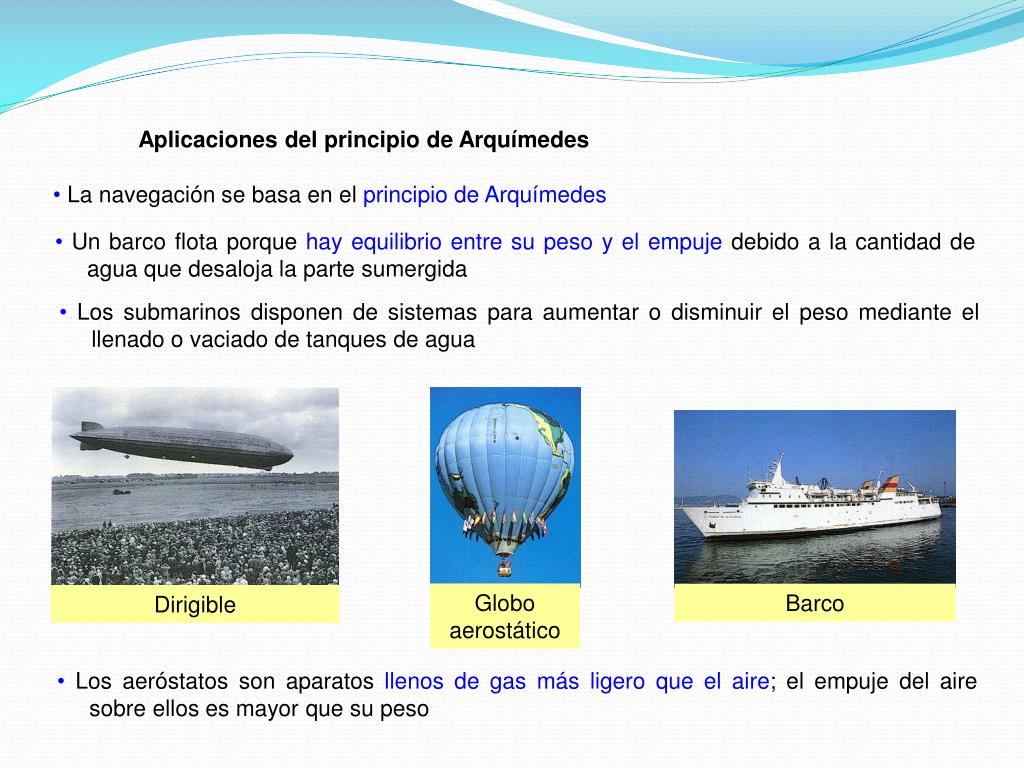 Aplicaciones del principio de Arquímedes

• La navegación se basa en el principio de Arquímedes

• Un barco flota porque hay equilibrio entre su peso y el empuje debido a la cantidad de agua que desaloja la parte sumergida

• Los submarinos disponen de sistemas para aumentar o disminuir el peso mediante el llenado o vaciado de tanques de agua

Dirigible

Globo aerostático

Barco

• Los aeróstatos son aparatos llenos de gas más ligero que el aire; el empuje del aire sobre ellos es mayor que su peso